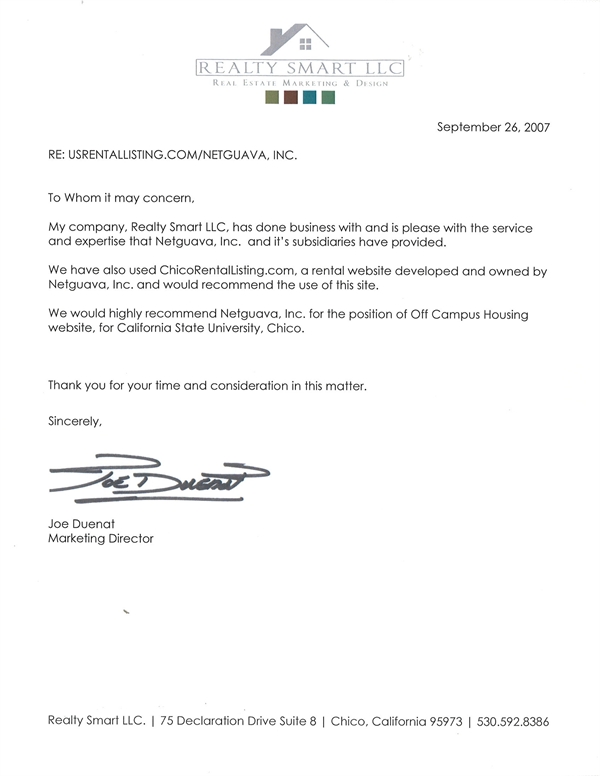 REALTY SMART LLC
REAL ESTATE MARKETING & DESIGN

September 26, 2007

RE: USRENTALLISTING.COM/NETGUAVA, INC.

To Whom it may concern,

My company, Realty Smart LLC, has done business with and is please with the service and expertise that Netguava, Inc. and it's subsidiaries have provided.

We have also used ChicoRentalListing.com, a rental website developed and owned by Netguava, Inc. and would recommend the use of this site.

We would highly recommend Netguava, Inc. for the position of Off Campus Housing website, for California State University, Chico.

Thank you for your time and consideration in this matter.

Sincerely,

Joe Duenat

Joe Duenat
Marketing Director

Realty Smart LLC. | 75 Declaration Drive Suite 8 | Chico, California 95973 | 530.592.8386